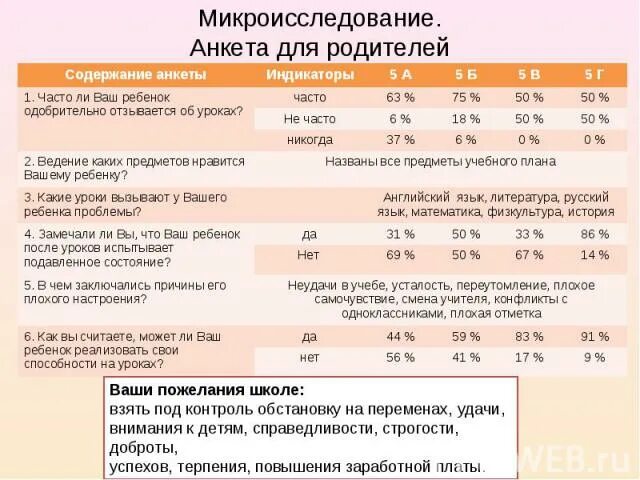 Микроисследование.
Анкета для родителей

| Содержание анкеты | Индикаторы | 5 А | 5 Б | 5 В | 5 Г |
|---|---|---|---|---|---|
| 1. Часто ли Ваш ребенок одобрительно отзывается об уроках? | часто | 63 % | 75 % | 50 % | 50 % |
| | Не часто | 6 % | 18 % | 50 % | 50 % |
| | никогда | 37 % | 6 % | 0 % | 0 % |
| 2. Ведение каких предметов нравится Вашему ребенку? | Названы все предметы учебного плана | | | | |
| 3. Какие уроки вызывают у Вашего ребенка проблемы? | Английский язык, литература, русский язык, математика, физкультура, история | | | | |
| 4. Замечали ли Вы, что Ваш ребенок после уроков испытывает подавленное состояние? | да | 31 % | 50 % | 33 % | 86 % |
| | Нет | 69 % | 50 % | 67 % | 14 % |
| 5. В чем заключались причины его плохого настроения? | Неудачи в учебе, усталость, переутомление, плохое самочувствие, смена учителя, конфликты с одноклассниками, плохая отметка | | | | |
| 6. Как вы считаете, может ли Ваш ребенок реализовать свои способности на уроках? | да | 44 % | 59 % | 83 % | 91 % |
| | нет | 56 % | 41 % | 17 % | 9 % |

Ваши пожелания школе:
взять под контроль обстановку на переменах, удачи, внимания к детям, справедливости, строгости, доброты,
успехов, терпения, повышения заработной платы.

WEB.ru